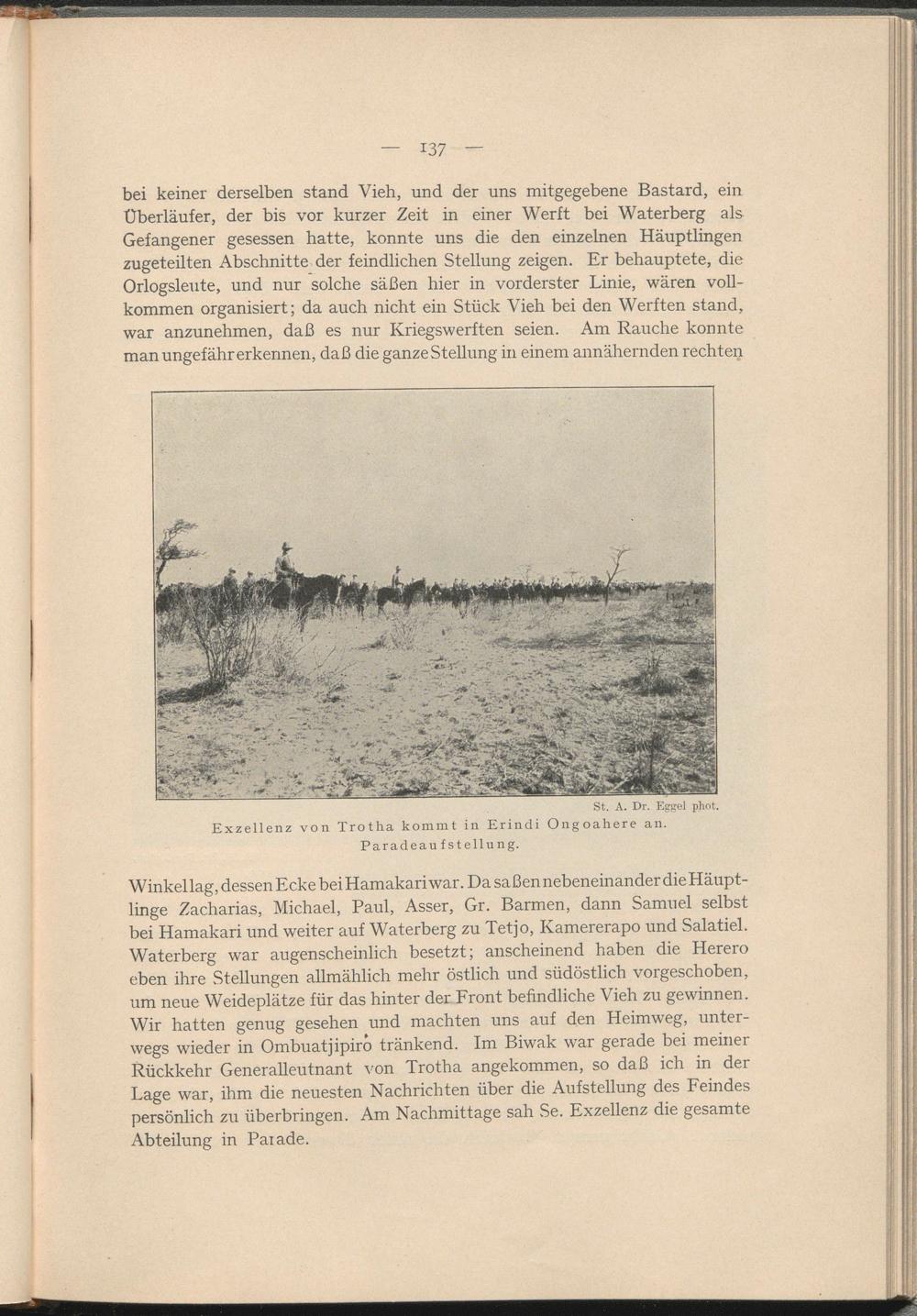 — 137 —

bei keiner derselben stand Vieh, und der uns mitgegebene Bastard, ein Überläufer, der bis vor kurzer Zeit in einer Werft bei Waterberg als Gefangener gesessen hatte, konnte uns die den einzelnen Häuptlingen zugeteilten Abschnitte der feindlichen Stellung zeigen. Er behauptete, die Orlogsleute, und nur solche säßen hier in vorderster Linie, wären vollkommen organisiert; da auch nicht ein Stück Vieh bei den Werften stand, war anzunehmen, daß es nur Kriegswerften seien. Am Rauche konnte man ungefähr erkennen, daß die ganze Stellung in einem annähernden rechten

St. A. Dr. Eggel phot.
Exzellenz von Trotha kommt in Erindi Ongoahere an. Paradeaufstellung.

Winkel lag, dessen Ecke bei Hamakari war. Da saßen nebeneinander die Häuptlinge Zacharias, Michael, Paul, Asser, Gr. Barmen, dann Samuel selbst bei Hamakari und weiter auf Waterberg zu Tetjo, Kamererapo und Salatiel. Waterberg war augenscheinlich besetzt; anscheinend haben die Herero eben ihre Stellungen allmählich mehr östlich und südöstlich vorgeschoben, um neue Weideplätze für das hinter der Front befindliche Vieh zu gewinnen. Wir hatten genug gesehen und machten uns auf den Heimweg, unterwegs wieder in Ombuatjipiro tränkend. Im Biwak war gerade bei meiner Rückkehr Generalleutnant von Trotha angekommen, so daß ich in der Lage war, ihm die neuesten Nachrichten über die Aufstellung des Feindes persönlich zu überbringen. Am Nachmittage sah Se. Exzellenz die gesamte Abteilung in Parade.